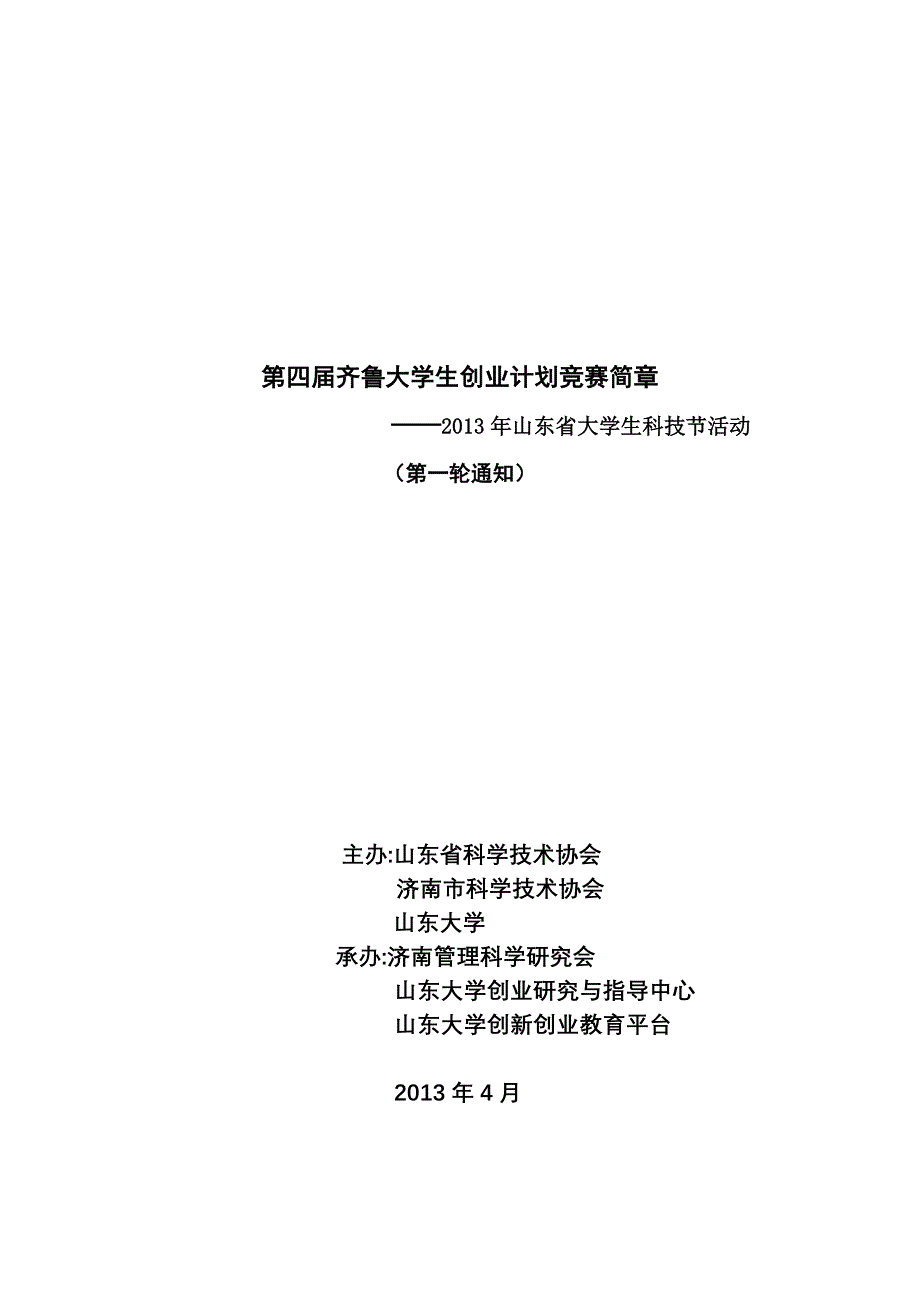 第四届齐鲁大学生创业计划竞赛简章

——2013年山东省大学生科技节活动

（第一轮通知）

主办:山东省科学技术协会
济南市科学技术协会
山东大学
承办:济南管理科学研究会
山东大学创业研究与指导中心
山东大学创新创业教育平台

2013年4月